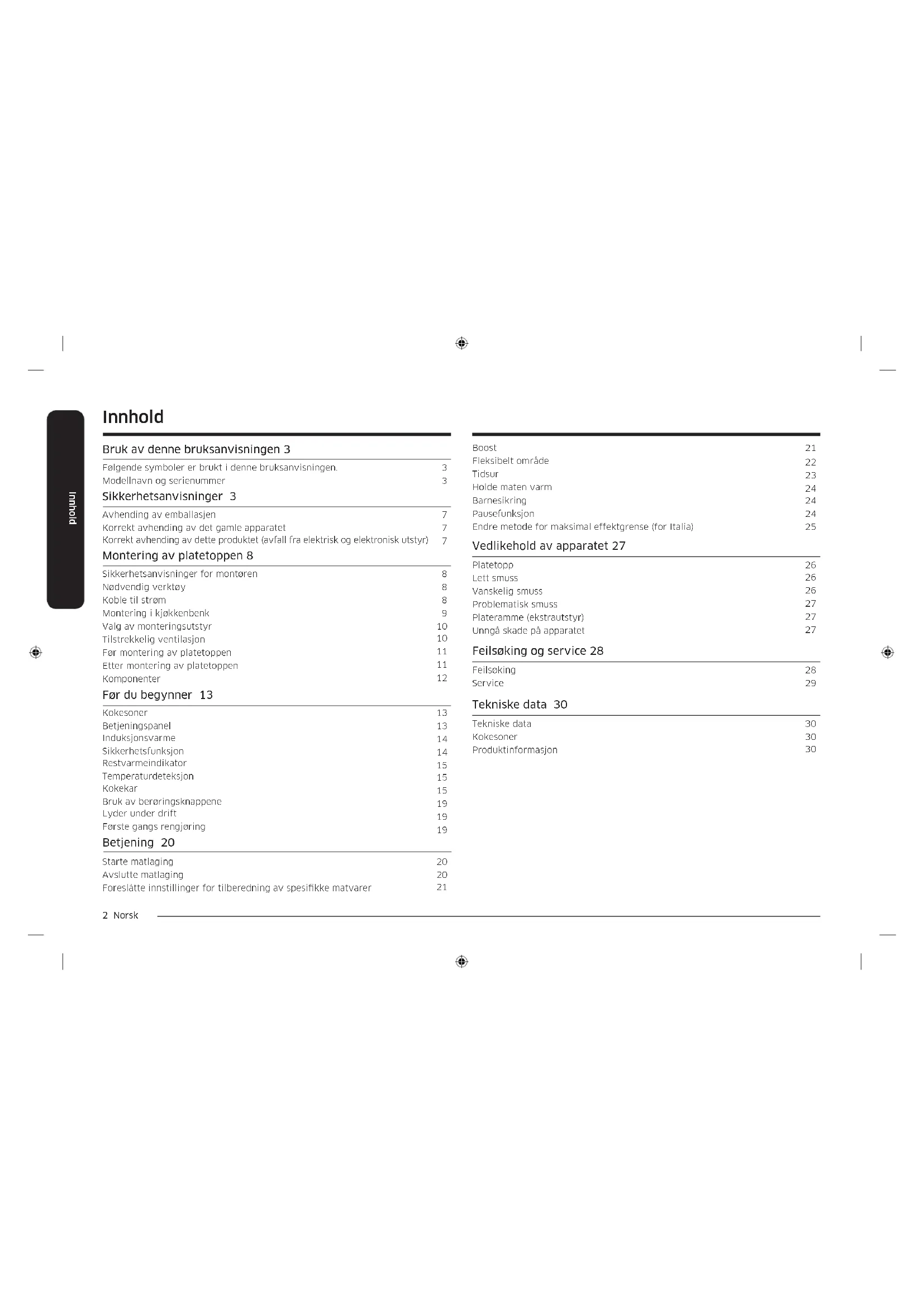 Innhold

Innhold

Bruk av denne bruksanvisningen 3

Følgende symboler er brukt i denne bruksanvisningen. 3
Modellnavn og serienummer 3

Sikkerhetsanvisninger 3

Avhending av emballasjen 7
Korrekt avhending av det gamle apparatet 7
Korrekt avhending av dette produktet (avfall fra elektrisk og elektronisk utstyr) 7

Montering av platetoppen 8

Sikkerhetsanvisninger for montøren 8
Nødvendig verktøy 8
Koble til strøm 8
Montering i kjøkkenbenk 9
Valg av monteringsutstyr 10
Tilstrekkelig ventilasjon 10
Før montering av platetoppen 11
Etter montering av platetoppen 11
Komponenter 12

Før du begynner 13

Kokesoner 13
Betjeningspanel 13
Induksjonsvarme 14
Sikkerhetsfunksjon 14
Restvarmeindikator 15
Temperaturdeteksjon 15
Kokekar 15
Bruk av berøringsknappene 19
Lyder under drift 19
Første gangs rengjøring 19

Betjening 20

Starte matlaging 20
Avslutte matlaging 20
Foreslåtte innstillinger for tilberedning av spesifikke matvarer 21

Boost 21
Fleksibelt område 22
Tidsur 23
Holde maten varm 24
Barnesikring 24
Pausefunksjon 24
Endre metode for maksimal effektgrense (for Italia) 25

Vedlikehold av apparatet 27

Platetopp 26
Lett smuss 26
Vanskelig smuss 26
Problematisk smuss 27
Plateramme (ekstrautstyr) 27
Unngå skade på apparatet 27

Feilsøking og service 28

Feilsøking 28
Service 29

Tekniske data 30

Tekniske data 30
Kokesoner 30
Produktinformasjon 30

2 Norsk